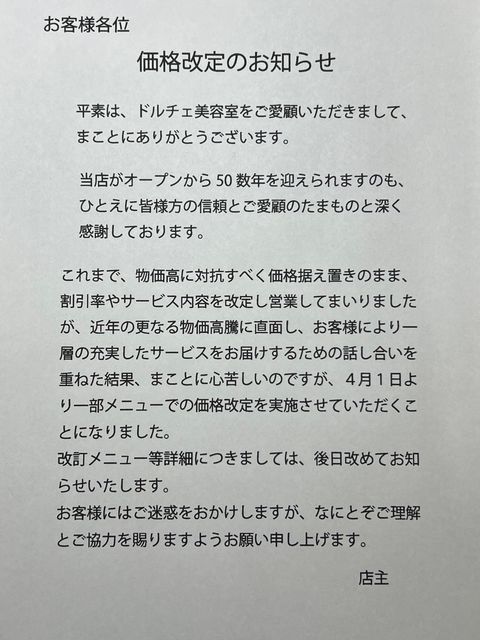 お客様各位

価格改定のお知らせ

平素は、ドルチェ美容室をご愛顧いただきまして、まことにありがとうございます。

当店がオープンから50数年を迎えられますのも、ひとえに皆様方の信頼とご愛顧のたまものと深く感謝しております。

これまで、物価高に対抗すべく価格据え置きのまま、割引率やサービス内容を改定し営業してまいりましたが、近年の更なる物価高騰に直面し、お客様により一層の充実したサービスをお届けするための話し合いを重ねた結果、まことに心苦しいのですが、4月1日より一部メニューでの価格改定を実施させていただくことになりました。
改訂メニュー等詳細につきましては、後日改めてお知らせいたします。
お客様にはご迷惑をおかけしますが、なにとぞご理解とご協力を賜りますようお願い申し上げます。

店主